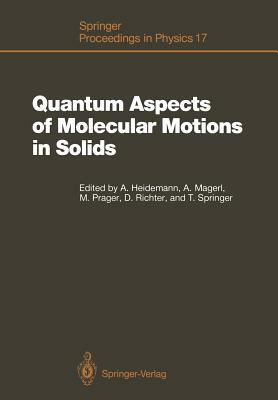 Springer
Proceedings in Physics 17

Quantum Aspects of Molecular Motions in Solids

Edited by A. Heidemann, A. Magerl, M. Prager, D. Richter, and T. Springer

Springer-Verlag